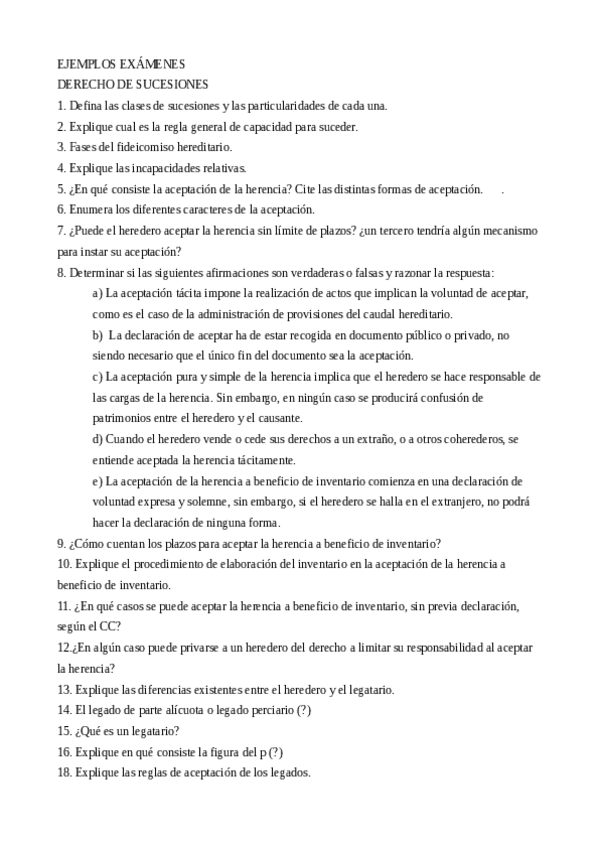 EJEMPLOS EXÁMENES
DERECHO DE SUCESIONES
1. Defina las clases de sucesiones y las particularidades de cada una.
2. Explique cual es la regla general de capacidad para suceder.
3. Fases del fideicomiso hereditario.
4. Explique las incapacidades relativas.
5. ¿En qué consiste la aceptación de la herencia? Cite las distintas formas de aceptación. .
6. Enumera los diferentes caracteres de la aceptación.
7. ¿Puede el heredero aceptar la herencia sin límite de plazos? ¿un tercero tendría algún mecanismo para instar su aceptación?
8. Determinar si las siguientes afirmaciones son verdaderas o falsas y razonar la respuesta:
a) La aceptación tácita impone la realización de actos que implican la voluntad de aceptar, como es el caso de la administración de provisiones del caudal hereditario.
b) La declaración de aceptar ha de estar recogida en documento público o privado, no siendo necesario que el único fin del documento sea la aceptación.
c) La aceptación pura y simple de la herencia implica que el heredero se hace responsable de las cargas de la herencia. Sin embargo, en ningún caso se producirá confusión de patrimonios entre el heredero y el causante.
d) Cuando el heredero vende o cede sus derechos a un extraño, o a otros coherederos, se entiende aceptada la herencia tácitamente.
e) La aceptación de la herencia a beneficio de inventario comienza en una declaración de voluntad expresa y solemne, sin embargo, si el heredero se halla en el extranjero, no podrá hacer la declaración de ninguna forma.
9. ¿Cómo cuentan los plazos para aceptar la herencia a beneficio de inventario?
10. Explique el procedimiento de elaboración del inventario en la aceptación de la herencia a beneficio de inventario.
11. ¿En qué casos se puede aceptar la herencia a beneficio de inventario, sin previa declaración, según el CC?
12.¿En algún caso puede privarse a un heredero del derecho a limitar su responsabilidad al aceptar la herencia?
13. Explique las diferencias existentes entre el heredero y el legatario.
14. El legado de parte alícuota o legado perciario (?)
15. ¿Qué es un legatario?
16. Explique en qué consiste la figura del p (?)
18. Explique las reglas de aceptación de los legados.